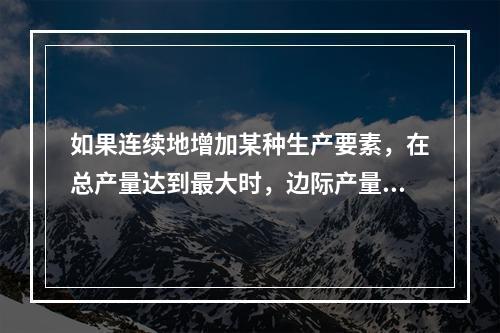 如果连续地增加某种生产要素，在总产量达到最大时，边际产量...